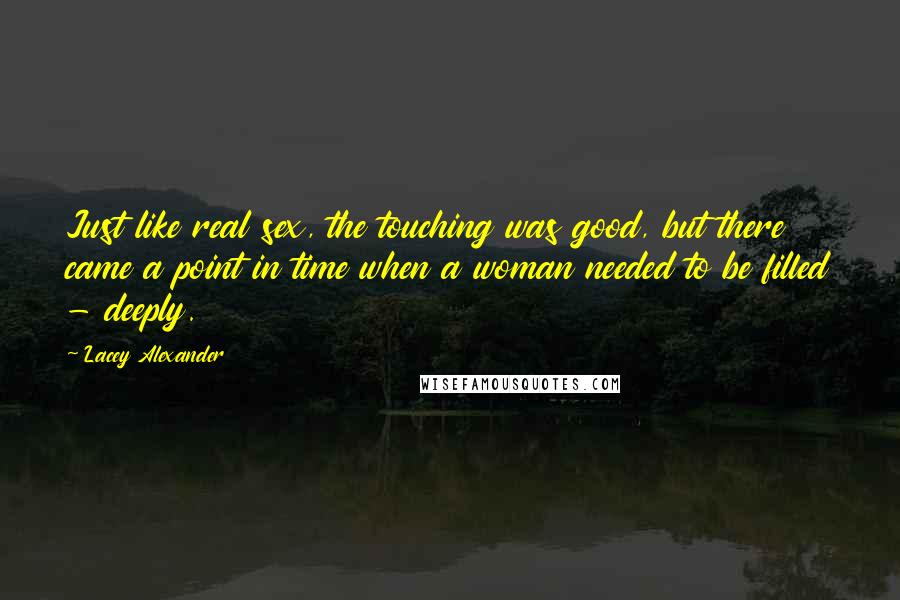 Just like real sex, the touching was good, but there came a point in time when a woman needed to be filled - deeply.

- Lacey Alexander

WISEFAMOUSQUOTES.COM